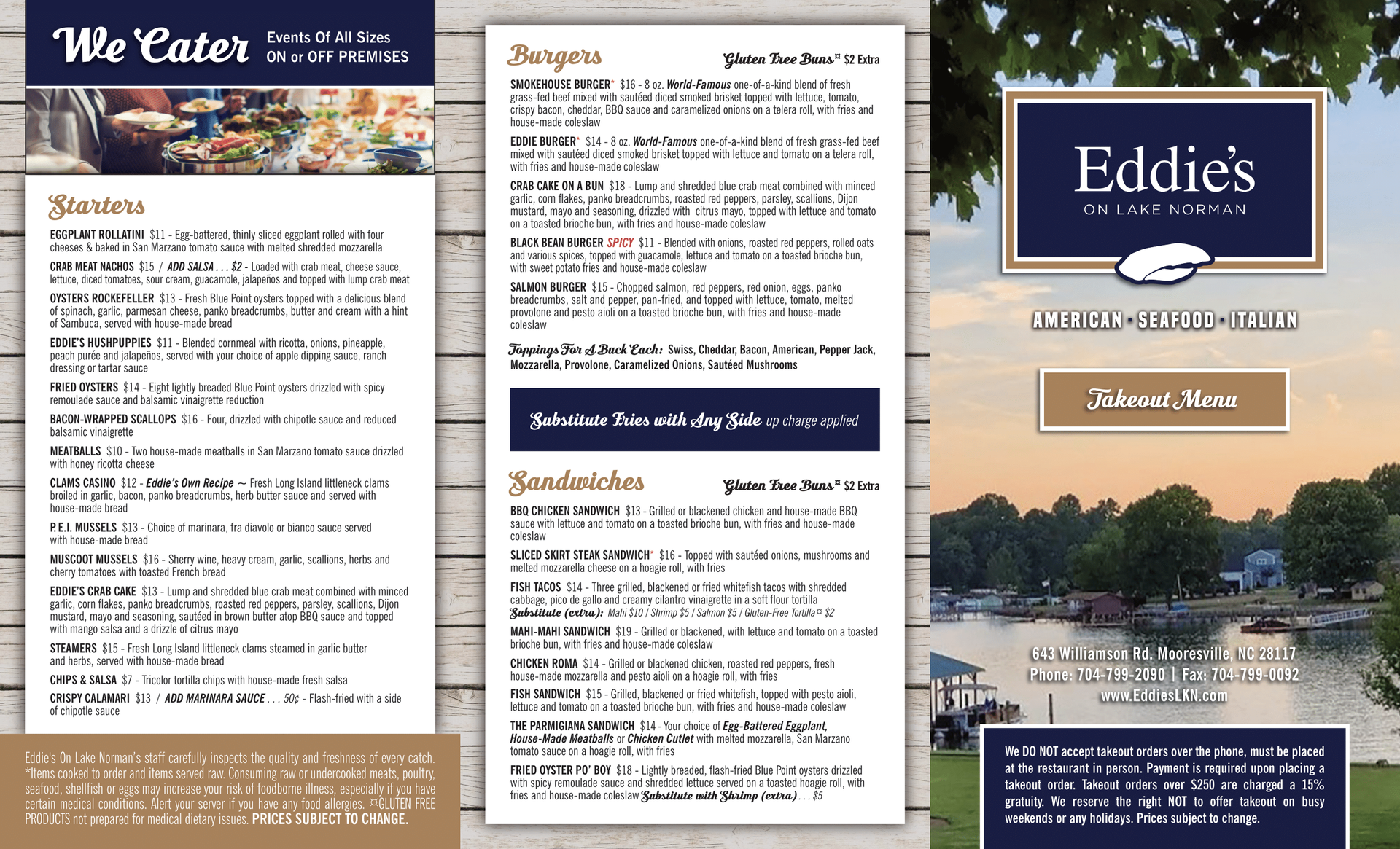 We Cater Events Of All Sizes
ON or OFF PREMISES

Starters

EGGPLANT ROLLATINI $11 - Egg-battered, thinly sliced eggplant rolled with four cheeses & baked in San Marzano tomato sauce with melted shredded mozzarella

CRAB MEAT NACHOS $15 / ADD SALSA . . . $2 - Loaded with crab meat, cheese sauce, lettuce, diced tomatoes, sour cream, guacamole, jalapeños and topped with lump crab meat

OYSTERS ROCKEFELLER $13 - Fresh Blue Point oysters topped with a delicious blend of spinach, garlic, parmesan cheese, panko breadcrumbs, butter and cream with a hint of Sambuca, served with house-made bread

EDDIE'S HUSHPUPPIES $11 - Blended cornmeal with ricotta, onions, pineapple, peach purée and jalapeños, served with your choice of apple dipping sauce, ranch dressing or tartar sauce

FRIED OYSTERS $14 - Eight lightly breaded Blue Point oysters drizzled with spicy remoulade sauce and balsamic vinaigrette reduction

BACON-WRAPPED SCALLOPS $16 - Four, drizzled with chipotle sauce and reduced balsamic vinaigrette

MEATBALLS $10 - Two house-made meatballs in San Marzano tomato sauce drizzled with honey ricotta cheese

CLAMS CASINO $12 - Eddie's Own Recipe ~ Fresh Long Island littleneck clams broiled in garlic, bacon, panko breadcrumbs, herb butter sauce and served with house-made bread

P.E.I. MUSSELS $13 - Choice of marinara, fra diavolo or bianco sauce served with house-made bread

MUSCOOT MUSSELS $16 - Sherry wine, heavy cream, garlic, scallions, herbs and cherry tomatoes with toasted French bread

EDDIE'S CRAB CAKE $13 - Lump and shredded blue crab meat combined with minced garlic, corn flakes, panko breadcrumbs, roasted red peppers, parsley, scallions, Dijon mustard, mayo and seasoning, sautéed in brown butter atop BBQ sauce and topped with mango salsa and a drizzle of citrus mayo

STEAMERS $15 - Fresh Long Island littleneck clams steamed in garlic butter and herbs, served with house-made bread

CHIPS & SALSA $7 - Tricolor tortilla chips with house-made fresh salsa

CRISPY CALAMARI $13 / ADD MARINARA SAUCE . . . 50¢ - Flash-fried with a side of chipotle sauce

Eddie's On Lake Norman's staff carefully inspects the quality and freshness of every catch. *Items cooked to order and items served raw. Consuming raw or undercooked meats, poultry, seafood, shellfish or eggs may increase your risk of foodborne illness, especially if you have certain medical conditions. Alert your server if you have any food allergies. ¤GLUTEN FREE PRODUCTS not prepared for medical dietary issues. PRICES SUBJECT TO CHANGE.

Burgers Gluten Free Buns¤ $2 Extra

SMOKEHOUSE BURGER* $16 - 8 oz. World-Famous one-of-a-kind blend of fresh grass-fed beef mixed with sautéed diced smoked brisket topped with lettuce, tomato, crispy bacon, cheddar, BBQ sauce and caramelized onions on a telera roll, with fries and house-made coleslaw

EDDIE BURGER* $14 - 8 oz. World-Famous one-of-a-kind blend of fresh grass-fed beef mixed with sautéed diced smoked brisket topped with lettuce and tomato on a telera roll, with fries and house-made coleslaw

CRAB CAKE ON A BUN $18 - Lump and shredded blue crab meat combined with minced garlic, corn flakes, panko breadcrumbs, roasted red peppers, parsley, scallions, Dijon mustard, mayo and seasoning, drizzled with citrus mayo, topped with lettuce and tomato on a toasted brioche bun, with fries and house-made coleslaw

BLACK BEAN BURGER SPICY $11 - Blended with onions, roasted red peppers, rolled oats and various spices, topped with guacamole, lettuce and tomato on a toasted brioche bun, with sweet potato fries and house-made coleslaw

SALMON BURGER $15 - Chopped salmon, red peppers, red onion, eggs, panko breadcrumbs, salt and pepper, pan-fried, and topped with lettuce, tomato, melted provolone and pesto aioli on a toasted brioche bun, with fries and house-made coleslaw

Toppings For A Buck Each: Swiss, Cheddar, Bacon, American, Pepper Jack, Mozzarella, Provolone, Caramelized Onions, Sautéed Mushrooms

Substitute Fries with Any Side up charge applied

Sandwiches Gluten Free Buns¤ $2 Extra

BBQ CHICKEN SANDWICH $13 - Grilled or blackened chicken and house-made BBQ sauce with lettuce and tomato on a toasted brioche bun, with fries and house-made coleslaw

SLICED SKIRT STEAK SANDWICH* $16 - Topped with sautéed onions, mushrooms and melted mozzarella cheese on a hoagie roll, with fries

FISH TACOS $14 - Three grilled, blackened or fried whitefish tacos with shredded cabbage, pico de gallo and creamy cilantro vinaigrette in a soft flour tortilla
Substitute (extra): Mahi $10 / Shrimp $5 / Salmon $5 / Gluten-Free Tortilla¤ $2

MAHI-MAHI SANDWICH $19 - Grilled or blackened, with lettuce and tomato on a toasted brioche bun, with fries and house-made coleslaw

CHICKEN ROMA $14 - Grilled or blackened chicken, roasted red peppers, fresh house-made mozzarella and pesto aioli on a hoagie roll, with fries

FISH SANDWICH $15 - Grilled, blackened or fried whitefish, topped with pesto aioli, lettuce and tomato on a toasted brioche bun, with fries and house-made coleslaw

THE PARMIGIANA SANDWICH $14 - Your choice of Egg-Battered Eggplant, House-Made Meatballs or Chicken Cutlet with melted mozzarella, San Marzano tomato sauce on a hoagie roll, with fries

FRIED OYSTER PO' BOY $18 - Lightly breaded, flash-fried Blue Point oysters drizzled with spicy remoulade sauce and shredded lettuce served on a toasted hoagie roll, with fries and house-made coleslaw Substitute with Shrimp (extra) . . . $5

Eddie's
ON LAKE NORMAN

AMERICAN · SEAFOOD · ITALIAN

Takeout Menu

643 Williamson Rd. Mooresville, NC 28117
Phone: 704-799-2090 | Fax: 704-799-0092
www.EddiesLKN.com

We DO NOT accept takeout orders over the phone, must be placed at the restaurant in person. Payment is required upon placing a takeout order. Takeout orders over $250 are charged a 15% gratuity. We reserve the right NOT to offer takeout on busy weekends or any holidays. Prices subject to change.